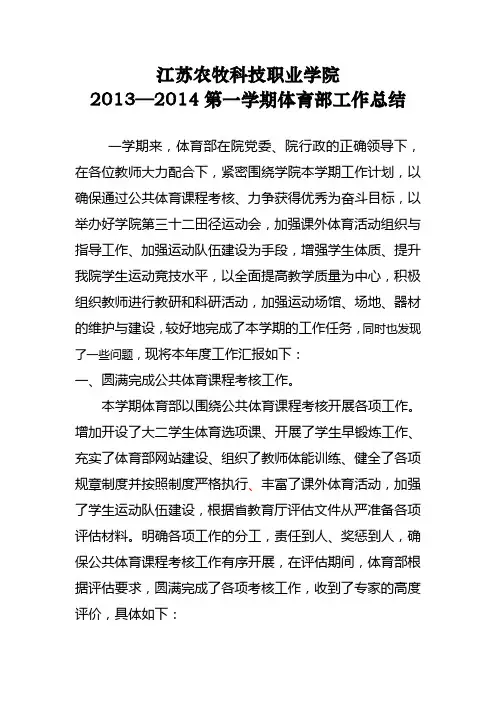 江苏农牧科技职业学院
2013—2014 第一学期体育部工作总结

一学期来，体育部在院党委、院行政的正确领导下，在各位教师大力配合下，紧密围绕学院本学期工作计划，以确保通过公共体育课程考核、力争获得优秀为奋斗目标，以举办好学院第三十二田径运动会，加强课外体育活动组织与指导工作、加强运动队伍建设为手段，增强学生体质、提升我院学生运动竞技水平，以全面提高教学质量为中心，积极组织教师进行教研和科研活动，加强运动场馆、场地、器材的维护与建设，较好地完成了本学期的工作任务，同时也发现了一些问题，现将本年度工作汇报如下：

一、圆满完成公共体育课程考核工作。

本学期体育部以围绕公共体育课程考核开展各项工作。增加开设了大二学生体育选项课、开展了学生早锻炼工作、充实了体育部网站建设、组织了教师体能训练、健全了各项规章制度并按照制度严格执行、丰富了课外体育活动，加强了学生运动队伍建设，根据省教育厅评估文件从严准备各项评估材料。明确各项工作的分工，责任到人、奖惩到人，确保公共体育课程考核工作有序开展，在评估期间，体育部根据评估要求，圆满完成了各项考核工作，收到了专家的高度评价，具体如下：